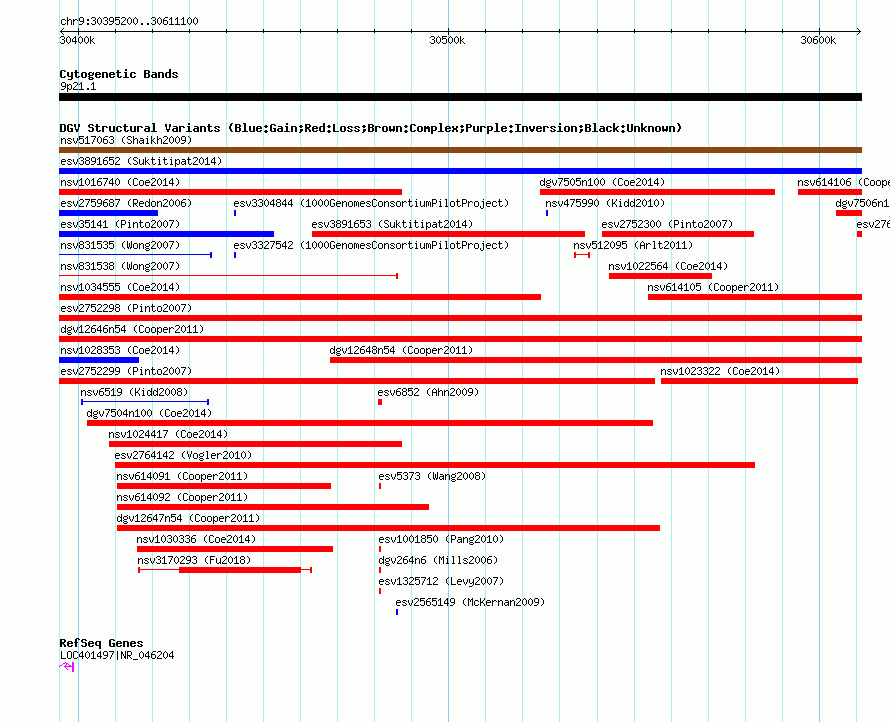 chr9:30395200..30611100

30400k

30500k

30600k

Cytogenetic Bands

9p21.1

DGV Structural Variants (Blue:Gain;Red:Loss;Brown:Complex;Purple:Inversion;Black:Unknown)

nsv517063 (Shaikh2009)

esv3891652 (Suktitipat2014)

nsv1016740 (Coe2014)

dgv7505n100 (Coe2014)

nsv614106 (Coope

esv2759687 (Redon2006)

esv3304844 (1000GenomesConsortiumPilotProject)

nsv475990 (Kidd2010)

dgv7506n1

esv35141 (Pinto2007)

esv3891653 (Suktitipat2014)

esv2752300 (Pinto2007)

esv276

nsv831535 (Wong2007)

esv3327542 (1000GenomesConsortiumPilotProject)

nsv512095 (Arlt2011)

nsv831538 (Wong2007)

nsv1022564 (Coe2014)

nsv1034555 (Coe2014)

nsv614105 (Cooper2011)

esv2752298 (Pinto2007)

dgv12646n54 (Cooper2011)

nsv1028353 (Coe2014)

dgv12648n54 (Cooper2011)

esv2752299 (Pinto2007)

nsv1023322 (Coe2014)

nsv6519 (Kidd2008)

esv6852 (Ahn2009)

dgv7504n100 (Coe2014)

nsv1024417 (Coe2014)

esv2764142 (Vogler2010)

nsv614091 (Cooper2011)

esv5373 (Wang2008)

nsv614092 (Cooper2011)

dgv12647n54 (Cooper2011)

nsv1030336 (Coe2014)

esv1001850 (Pang2010)

nsv3170293 (Fu2018)

dgv264n6 (Mills2006)

esv1325712 (Levy2007)

esv2565149 (McKernan2009)

RefSeq Genes

LOC401497|NR_046204